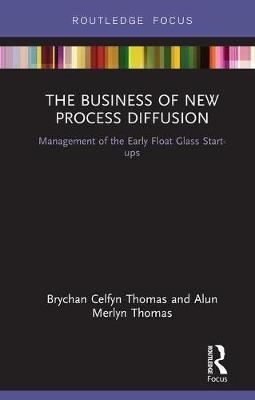 ROUTLEDGE FOCUS

THE BUSINESS OF NEW PROCESS DIFFUSION

Management of the Early Float Glass Start-ups

Brychan Celfyn Thomas and Alun Merlyn Thomas

ROUTLEDGE

Focus